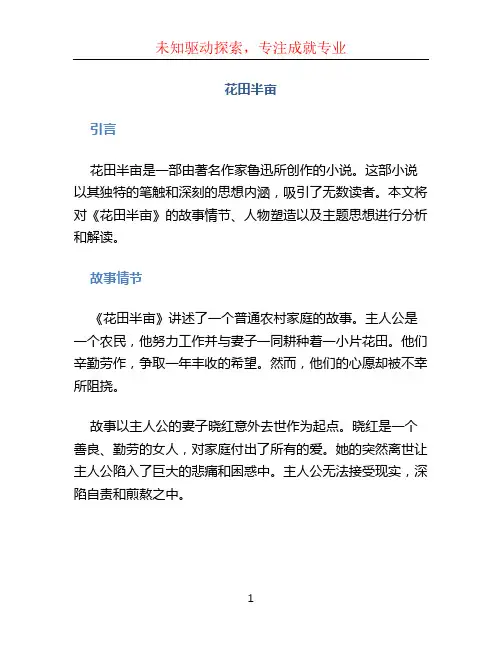 未知驱动探索，专注成就专业

花田半亩

引言

花田半亩是一部由著名作家鲁迅所创作的小说。这部小说以其独特的笔触和深刻的思想内涵，吸引了无数读者。本文将对《花田半亩》的故事情节、人物塑造以及主题思想进行分析和解读。

故事情节

《花田半亩》讲述了一个普通农村家庭的故事。主人公是一个农民，他努力工作并与妻子一同耕种着一小片花田。他们辛勤劳作，争取一年丰收的希望。然而，他们的心愿却被不幸所阻挠。

故事以主人公的妻子晓红意外去世作为起点。晓红是一个善良、勤劳的女人，对家庭付出了所有的爱。她的突然离世让主人公陷入了巨大的悲痛和困惑中。主人公无法接受现实，深陷自责和煎熬之中。

1